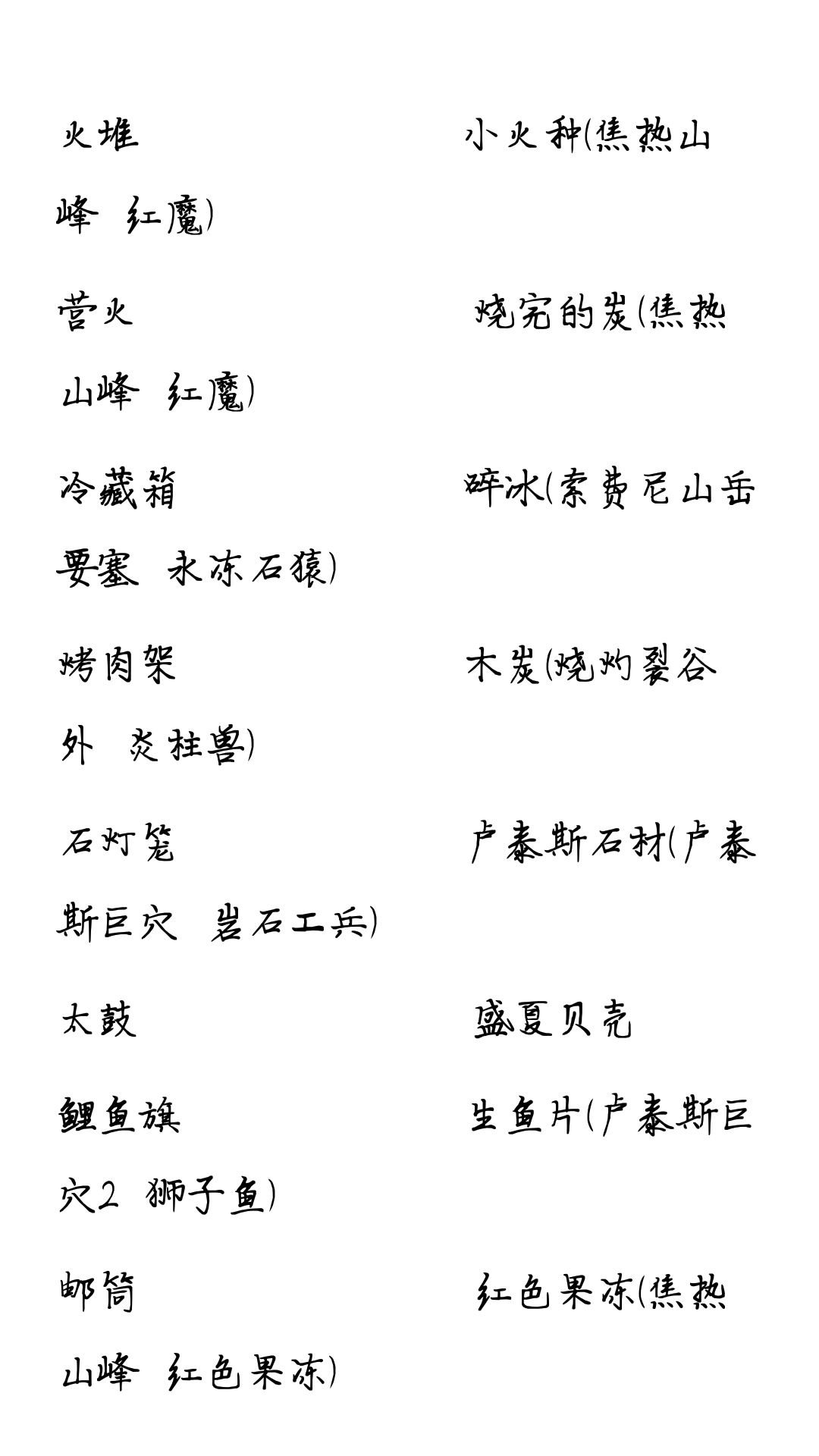 火堆　　　　　　　　小火种(焦热山峰　红魔)

营火　　　　　　　　烧完的炭(焦热山峰　红魔)

冷藏箱　　　　　　　碎冰(索费尼山岳要塞　永冻石猿)

烤肉架　　　　　　　木炭(烧灼裂谷外　炎柱兽)

石灯笼　　　　　　　卢泰斯石材(卢泰斯巨穴　岩石工兵)

太鼓　　　　　　　　盛夏贝壳

鲤鱼旗　　　　　　　生鱼片(卢泰斯巨穴2　狮子鱼)

邮筒　　　　　　　　红色果冻(焦热山峰　红色果冻)